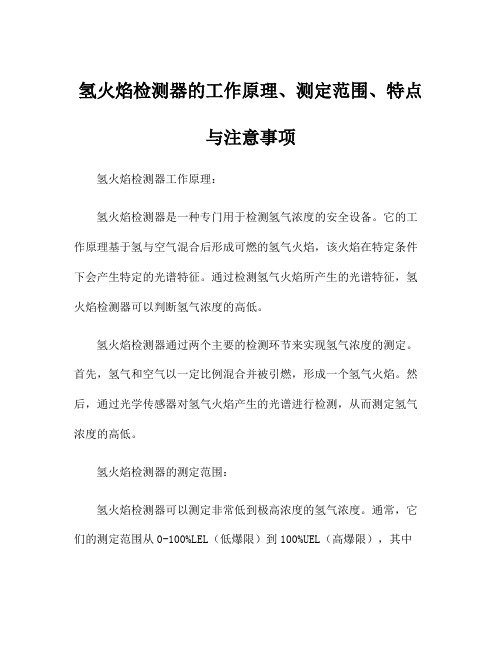 氢火焰检测器的工作原理、测定范围、特点与注意事项

氢火焰检测器工作原理：

氢火焰检测器是一种专门用于检测氢气浓度的安全设备。它的工作原理基于氢与空气混合后形成可燃的氢气火焰，该火焰在特定条件下会产生特定的光谱特征。通过检测氢气火焰所产生的光谱特征，氢火焰检测器可以判断氢气浓度的高低。

氢火焰检测器通过两个主要的检测环节来实现氢气浓度的测定。首先，氢气和空气以一定比例混合并被引燃，形成一个氢气火焰。然后，通过光学传感器对氢气火焰产生的光谱进行检测，从而测定氢气浓度的高低。

氢火焰检测器的测定范围：

氢火焰检测器可以测定非常低到极高浓度的氢气浓度。通常，它们的测定范围从 0-100%LEL（低爆限）到 100%UEL（高爆限），其中